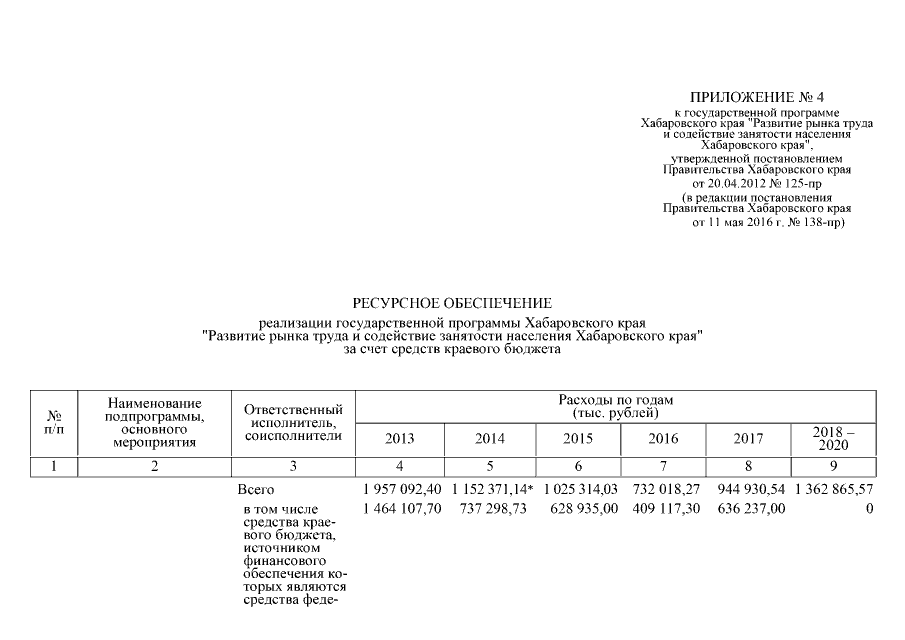 ПРИЛОЖЕНИЕ № 4
к государственной программе Хабаровского края "Развитие рынка труда и содействие занятости населения Хабаровского края",
утвержденной постановлением Правительства Хабаровского края от 20.04.2012 № 125-пр
(в редакции постановления Правительства Хабаровского края от 11 мая 2016 г. № 138-пр)

РЕСУРСНОЕ ОБЕСПЕЧЕНИЕ

реализации государственной программы Хабаровского края "Развитие рынка труда и содействие занятости населения Хабаровского края" за счет средств краевого бюджета

| № п/п | Наименование подпрограммы, основного мероприятия | Ответственный исполнитель, соисполнители | Расходы по годам (тыс. рублей) 2013 | 2014 | 2015 | 2016 | 2017 | 2018 – 2020 |
|---|---|---|---|---|---|---|---|---|
| 1 | 2 | 3 | 4 | 5 | 6 | 7 | 8 | 9 |
| | | Всего | 1 957 092,40 | 1 152 371,14* | 1 025 314,03 | 732 018,27 | 944 930,54 | 1 362 865,57 |
| | | в том числе средства краевого бюджета, источником финансового обеспечения которых являются средства феде- | 1 464 107,70 | 737 298,73 | 628 935,00 | 409 117,30 | 636 237,00 | 0 |